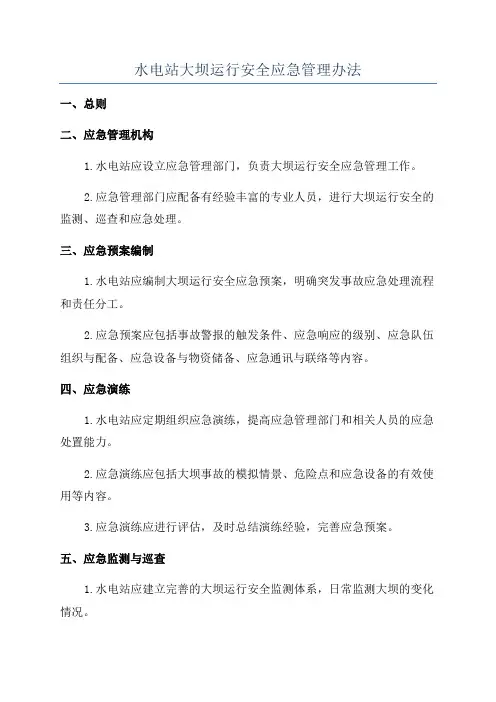 水电站大坝运行安全应急管理办法

一、总则

二、应急管理机构

1. 水电站应设立应急管理部门，负责大坝运行安全应急管理工作。

2. 应急管理部门应配备有经验丰富的专业人员，进行大坝运行安全的监测、巡查和应急处理。

三、应急预案编制

1. 水电站应编制大坝运行安全应急预案，明确突发事故应急处理流程和责任分工。

2. 应急预案应包括事故警报的触发条件、应急响应的级别、应急队伍组织与配备、应急设备与物资储备、应急通讯与联络等内容。

四、应急演练

1. 水电站应定期组织应急演练，提高应急管理部门和相关人员的应急处置能力。

2. 应急演练应包括大坝事故的模拟情景、危险点和应急设备的有效使用等内容。

3. 应急演练应进行评估，及时总结演练经验，完善应急预案。

五、应急监测与巡查

1. 水电站应建立完善的大坝运行安全监测体系，日常监测大坝的变化情况。